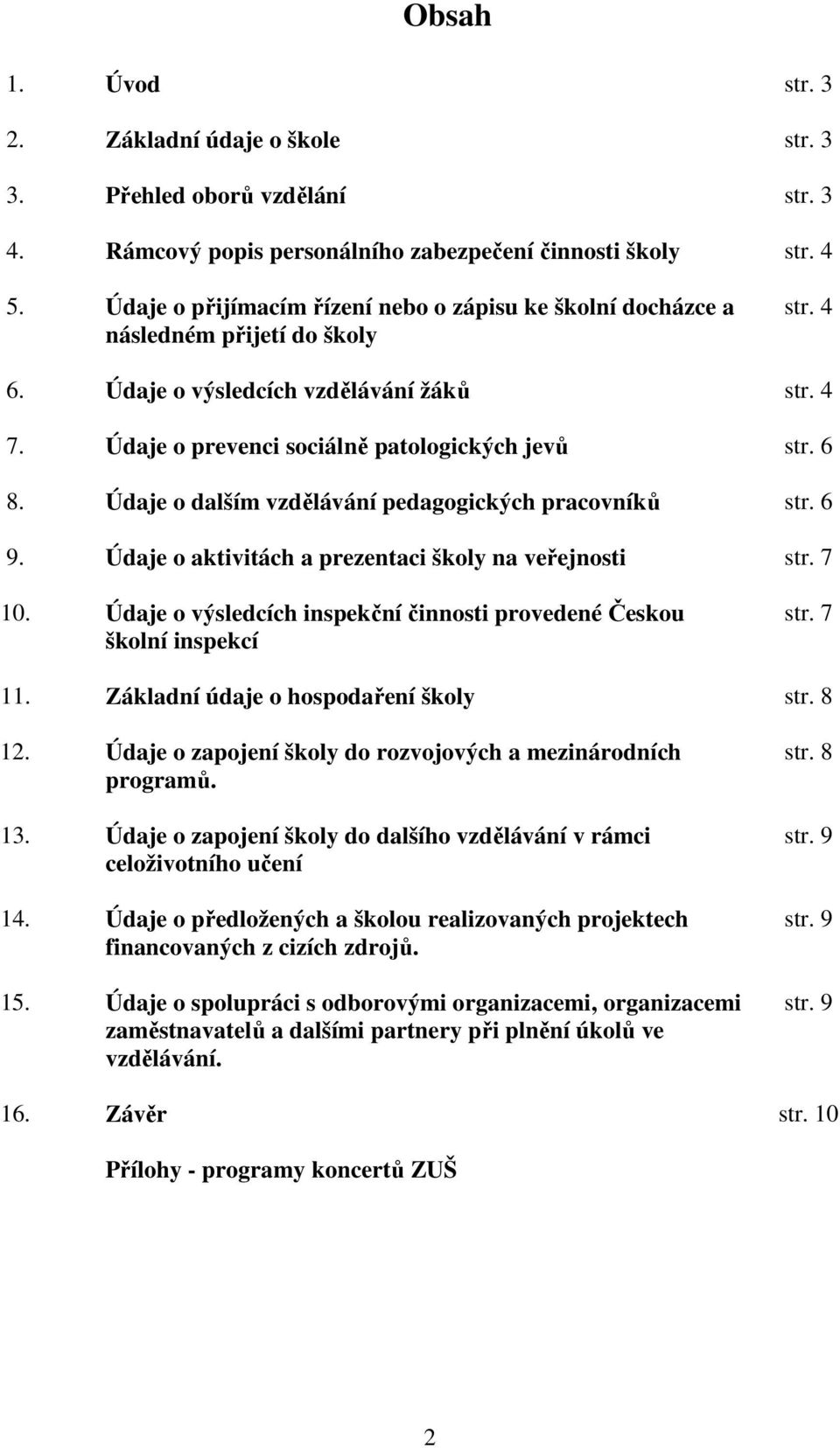 Obsah

1. Úvod str. 3

2. Základní údaje o škole str. 3

3. Přehled oborů vzdělání str. 3

4. Rámcový popis personálního zabezpečení činnosti školy str. 4

5. Údaje o přijímacím řízení nebo o zápisu ke školní docházce a následném přijetí do školy str. 4

6. Údaje o výsledcích vzdělávání žáků str. 4

7. Údaje o prevenci sociálně patologických jevů str. 6

8. Údaje o dalším vzdělávání pedagogických pracovníků str. 6

9. Údaje o aktivitách a prezentaci školy na veřejnosti str. 7

10. Údaje o výsledcích inspekční činnosti provedené Českou školní inspekcí str. 7

11. Základní údaje o hospodaření školy str. 8

12. Údaje o zapojení školy do rozvojových a mezinárodních programů. str. 8

13. Údaje o zapojení školy do dalšího vzdělávání v rámci celoživotního učení str. 9

14. Údaje o předložených a školou realizovaných projektech financovaných z cizích zdrojů. str. 9

15. Údaje o spolupráci s odborovými organizacemi, organizacemi zaměstnavatelů a dalšími partnery při plnění úkolů ve vzdělávání. str. 9

16. Závěr str. 10

Přílohy - programy koncertů ZUŠ

2